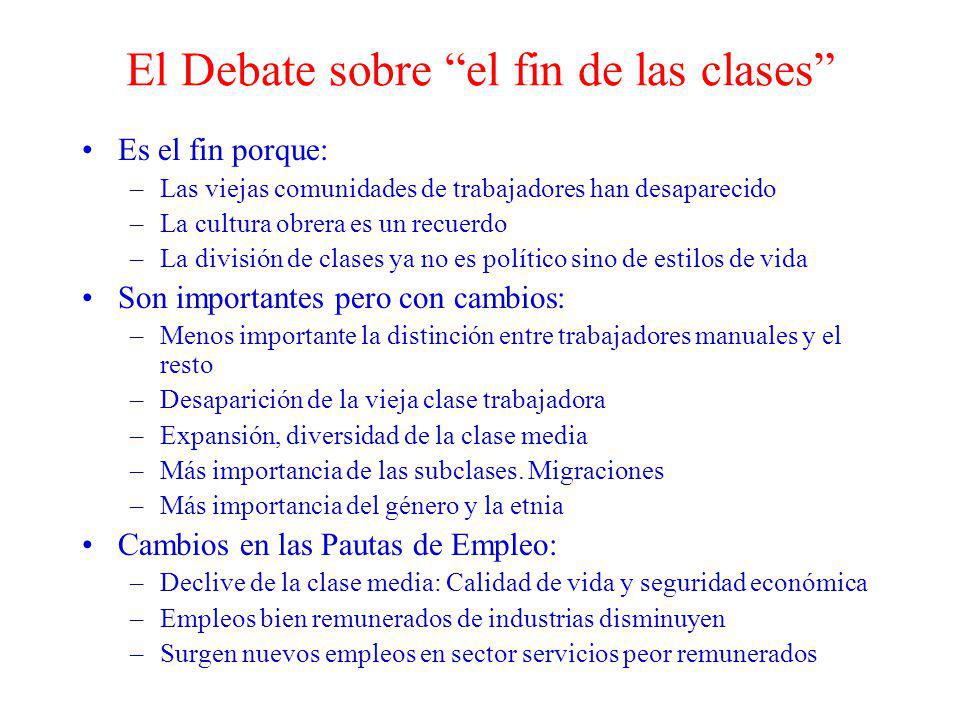 El Debate sobre “el fin de las clases”

• Es el fin porque:
– Las viejas comunidades de trabajadores han desaparecido
– La cultura obrera es un recuerdo
– La división de clases ya no es político sino de estilos de vida

• Son importantes pero con cambios:
– Menos importante la distinción entre trabajadores manuales y el resto
– Desaparición de la vieja clase trabajadora
– Expansión, diversidad de la clase media
– Más importancia de las subclases. Migraciones
– Más importancia del género y la etnia

• Cambios en las Pautas de Empleo:
– Declive de la clase media: Calidad de vida y seguridad económica
– Empleos bien remunerados de industrias disminuyen
– Surgen nuevos empleos en sector servicios peor remunerados